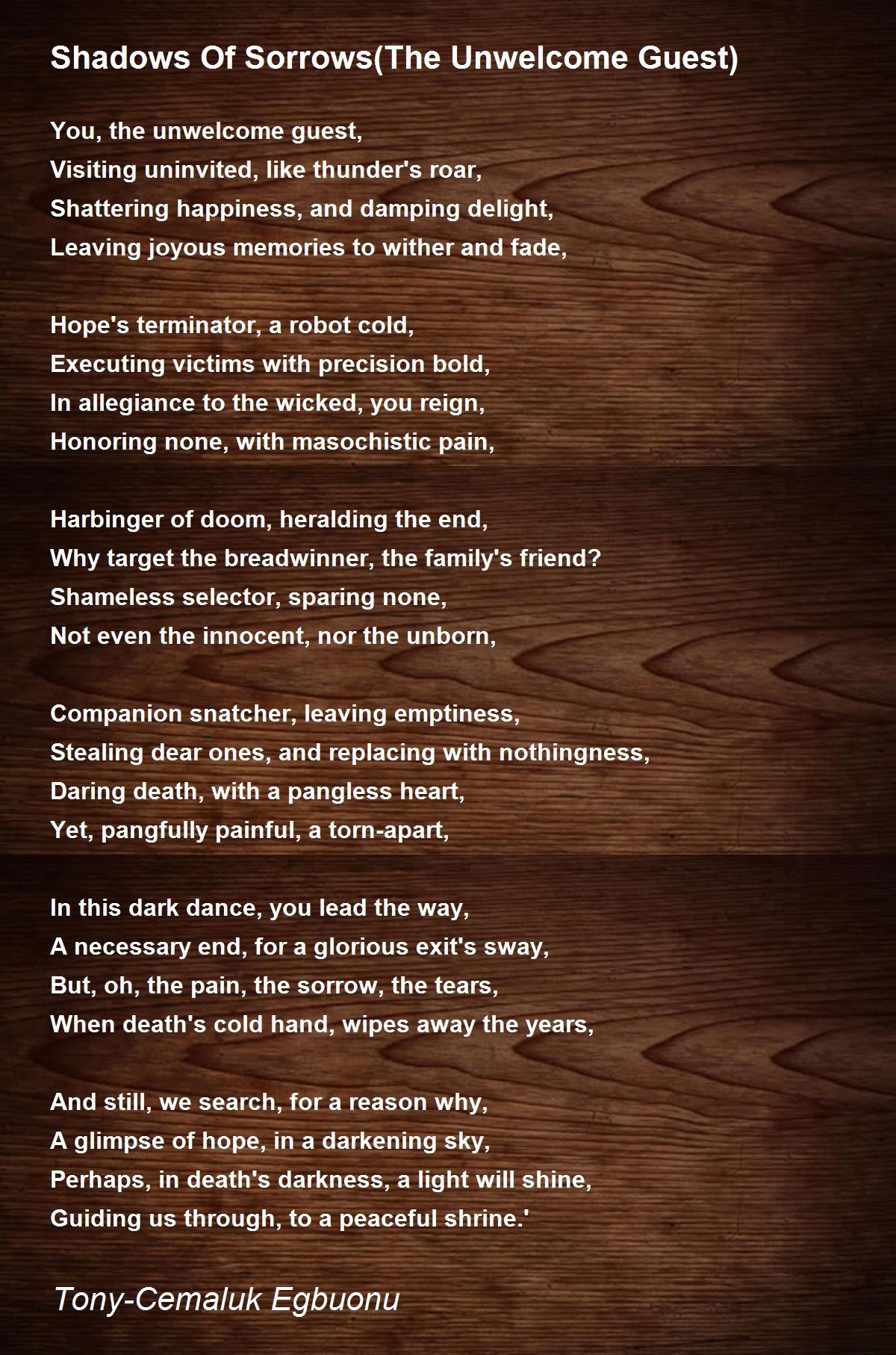 Shadows Of Sorrows(The Unwelcome Guest)

You, the unwelcome guest,
Visiting uninvited, like thunder's roar,
Shattering happiness, and damping delight,
Leaving joyous memories to wither and fade,

Hope's terminator, a robot cold,
Executing victims with precision bold,
In allegiance to the wicked, you reign,
Honoring none, with masochistic pain,

Harbinger of doom, heralding the end,
Why target the breadwinner, the family's friend?
Shameless selector, sparing none,
Not even the innocent, nor the unborn,

Companion snatcher, leaving emptiness,
Stealing dear ones, and replacing with nothingness,
Daring death, with a pangless heart,
Yet, pangfully painful, a torn-apart,

In this dark dance, you lead the way,
A necessary end, for a glorious exit's sway,
But, oh, the pain, the sorrow, the tears,
When death's cold hand, wipes away the years,

And still, we search, for a reason why,
A glimpse of hope, in a darkening sky,
Perhaps, in death's darkness, a light will shine,
Guiding us through, to a peaceful shrine.'

Tony-Cemaluk Egbuonu